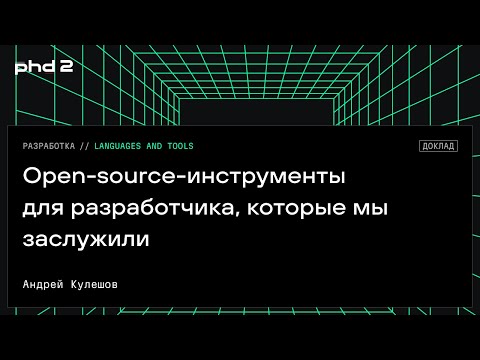 phd 2

РАЗРАБОТКА // LANGUAGES AND TOOLS

ДОКЛАД

Open-source-инструменты для разработчика, которые мы заслужили

Андрей Кулешов